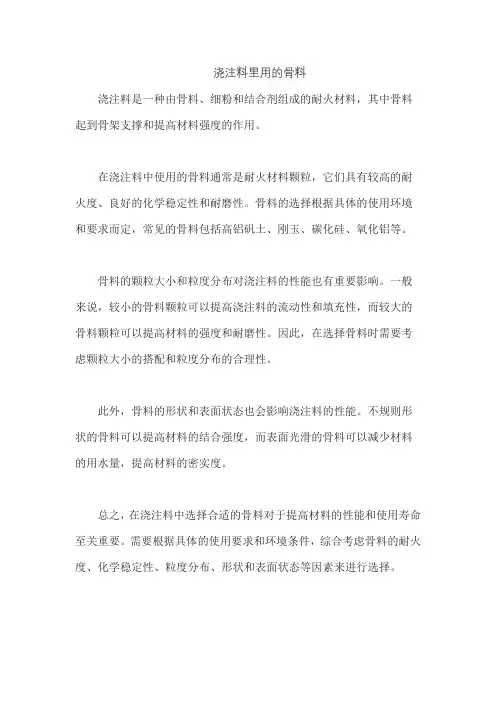 浇注料里用的骨料

浇注料是一种由骨料、细粉和结合剂组成的耐火材料，其中骨料起到骨架支撑和提高材料强度的作用。

在浇注料中使用的骨料通常是耐火材料颗粒，它们具有较高的耐火度、良好的化学稳定性和耐磨性。骨料的选择根据具体的使用环境和要求而定，常见的骨料包括高铝矾土、刚玉、碳化硅、氧化铝等。

骨料的颗粒大小和粒度分布对浇注料的性能也有重要影响。一般来说，较小的骨料颗粒可以提高浇注料的流动性和填充性，而较大的骨料颗粒可以提高材料的强度和耐磨性。因此，在选择骨料时需要考虑颗粒大小的搭配和粒度分布的合理性。

此外，骨料的形状和表面状态也会影响浇注料的性能。不规则形状的骨料可以提高材料的结合强度，而表面光滑的骨料可以减少材料的用水量，提高材料的密实度。

总之，在浇注料中选择合适的骨料对于提高材料的性能和使用寿命至关重要。需要根据具体的使用要求和环境条件，综合考虑骨料的耐火度、化学稳定性、粒度分布、形状和表面状态等因素来进行选择。